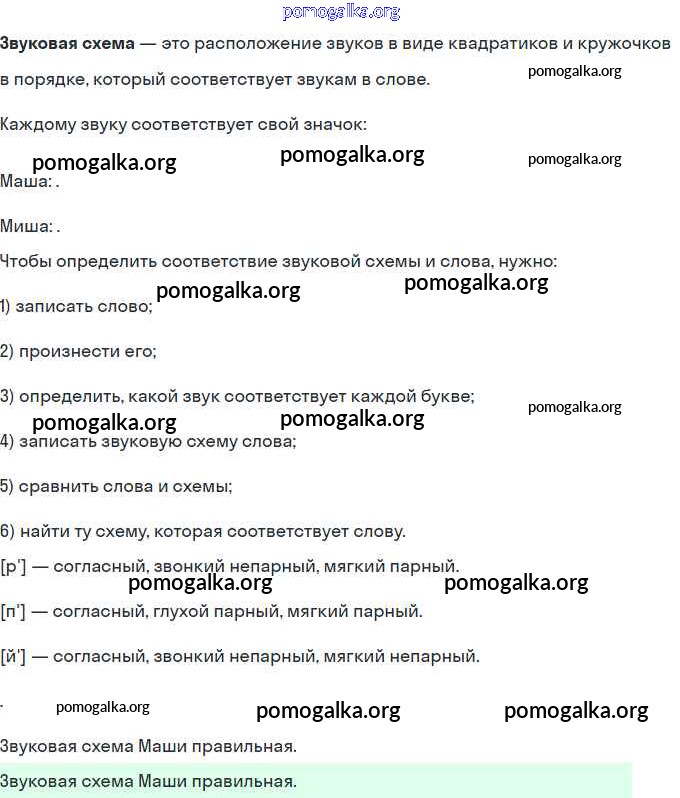 pomogalka.org

**Звуковая схема** — это расположение звуков в виде квадратиков и кружочков в порядке, который соответствует звукам в слове. pomogalka.org

Каждому звуку соответствует свой значок:

pomogalka.org pomogalka.org pomogalka.org

Маша: .

Миша: .

Чтобы определить соответствие звуковой схемы и слова, нужно:

pomogalka.org pomogalka.org

1) записать слово;

2) произнести его;

3) определить, какой звук соответствует каждой букве; pomogalka.org

pomogalka.org pomogalka.org

4) записать звуковую схему слова;

5) сравнить слова и схемы;

6) найти ту схему, которая соответствует слову.

[р'] — согласный, звонкий непарный, мягкий парный.

pomogalka.org pomogalka.org

[п'] — согласный, глухой парный, мягкий парный.

[й'] — согласный, звонкий непарный, мягкий непарный.

. pomogalka.org pomogalka.org pomogalka.org

Звуковая схема Маши правильная.

Звуковая схема Маши правильная.